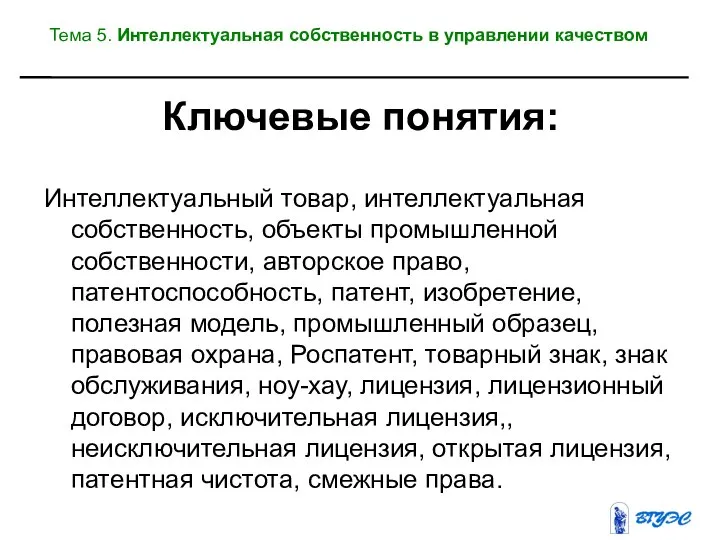 Тема 5. Интеллектуальная собственность в управлении качеством

Ключевые понятия:

Интеллектуальный товар, интеллектуальная собственность, объекты промышленной собственности, авторское право, патентоспособность, патент, изобретение, полезная модель, промышленный образец, правовая охрана, Роспатент, товарный знак, знак обслуживания, ноу-хау, лицензия, лицензионный договор, исключительная лицензия,, неисключительная лицензия, открытая лицензия, патентная чистота, смежные права.

ВГУЭС